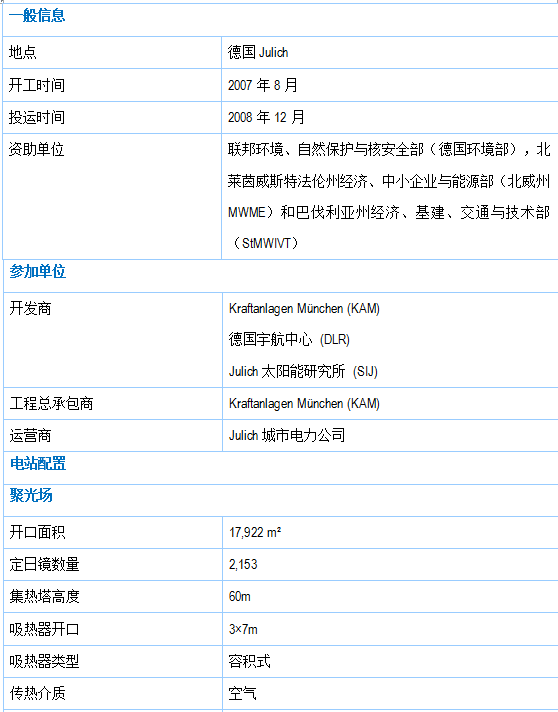 | 一般信息 | |
|---|---|
| 地点 | 德国Julich |
| 开工时间 | 2007年8月 |
| 投运时间 | 2008年12月 |
| 资助单位 | 联邦环境、自然保护与核安全部（德国环境部），北莱茵威斯特法伦州经济、中小企业与能源部（北威州MWME）和巴伐利亚州经济、基建、交通与技术部（StMWIVT） |
| 参加单位 | |
| 开发商 | Kraftanlagen München (KAM) 德国宇航中心 (DLR) Julich太阳能研究所 (SIJ) |
| 工程总承包商 | Kraftanlagen München (KAM) |
| 运营商 | Julich城市电力公司 |
| 电站配置 | |
| 聚光场 | |
| 开口面积 | 17,922 m² |
| 定日镜数量 | 2,153 |
| 集热塔高度 | 60m |
| 吸热器开口 | 3×7m |
| 吸热器类型 | 容积式 |
| 传热介质 | 空气 |